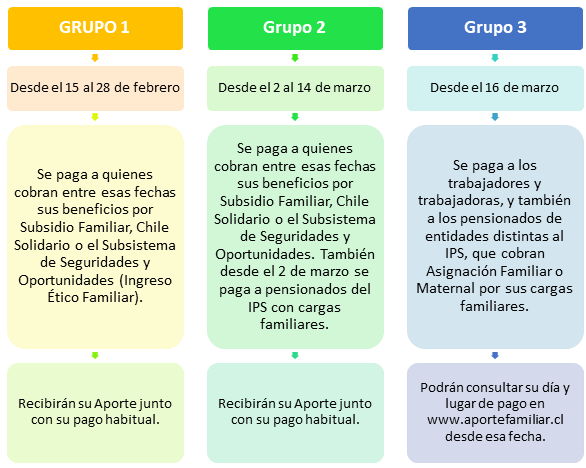 GRUPO 1

Desde el 15 al 28 de febrero

Se paga a quienes cobran entre esas fechas sus beneficios por Subsidio Familiar, Chile Solidario o el Subsistema de Seguridades y Oportunidades (Ingreso Ético Familiar).

Recibirán su Aporte junto con su pago habitual.

Grupo 2

Desde el 2 al 14 de marzo

Se paga a quienes cobran entre esas fechas sus beneficios por Subsidio Familiar, Chile Solidario o el Subsistema de Seguridades y Oportunidades. También desde el 2 de marzo se paga a pensionados del IPS con cargas familiares.

Recibirán su Aporte junto con su pago habitual.

Grupo 3

Desde el 16 de marzo

Se paga a los trabajadores y trabajadoras, y también a los pensionados de entidades distintas al IPS, que cobran Asignación Familiar o Maternal por sus cargas familiares.

Podrán consultar su día y lugar de pago en www.aportefamiliar.cl desde esa fecha.